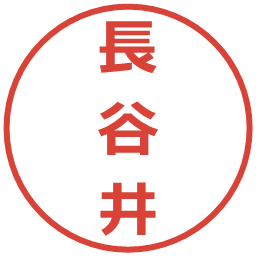 長谷井